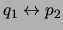 $q_1 \leftrightarrow p_2$